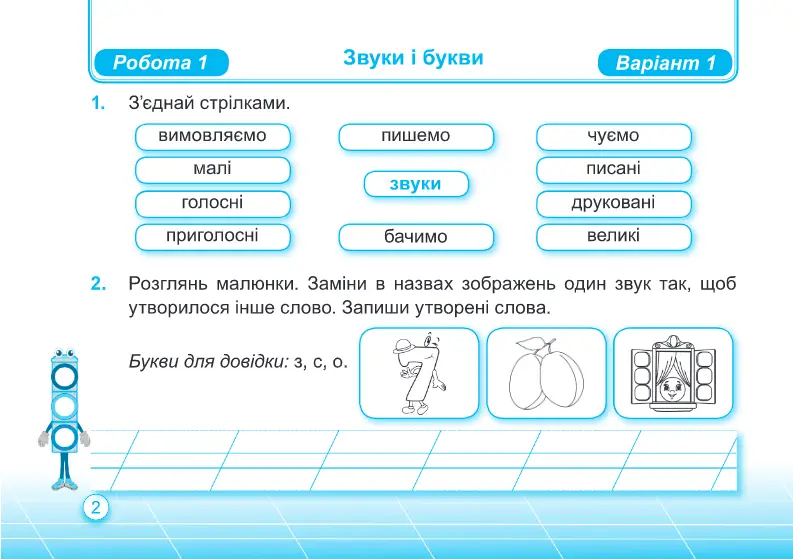 Робота 1

Звуки і букви

Варіант 1

1. З'єднай стрілками.

вимовляємо

малі

голосні

приголосні

пишемо

звуки

бачимо

чуємо

писані

друковані

великі

2. Розглянь малюнки. Заміни в назвах зображень один звук так, щоб утворилося інше слово. Запиши утворені слова.

Букви для довідки: з, с, о.

2